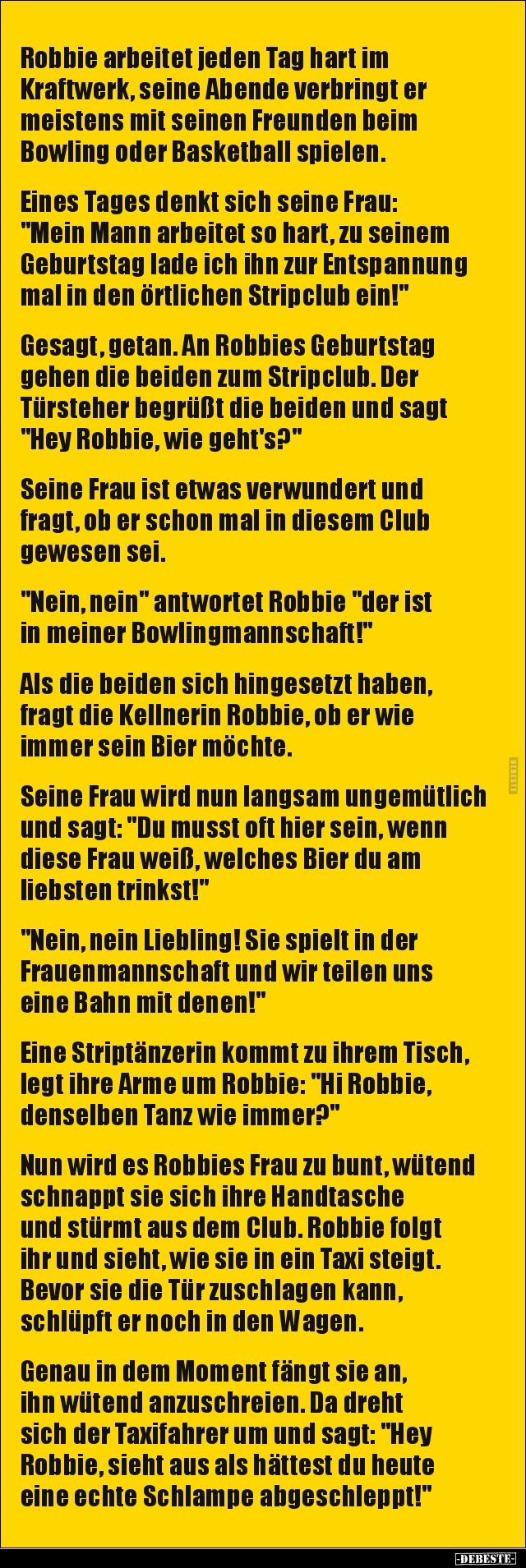 Robbie arbeitet jeden Tag hart im Kraftwerk, seine Abende verbringt er meistens mit seinen Freunden beim Bowling oder Basketball spielen.

Eines Tages denkt sich seine Frau: "Mein Mann arbeitet so hart, zu seinem Geburtstag lade ich ihn zur Entspannung mal in den örtlichen Stripclub ein!"

Gesagt, getan. An Robbies Geburtstag gehen die beiden zum Stripclub. Der Türsteher begrüßt die beiden und sagt "Hey Robbie, wie geht's?"

Seine Frau ist etwas verwundert und fragt, ob er schon mal in diesem Club gewesen sei.

"Nein, nein" antwortet Robbie "der ist in meiner Bowlingmannschaft!"

Als die beiden sich hingesetzt haben, fragt die Kellnerin Robbie, ob er wie immer sein Bier möchte.

Seine Frau wird nun langsam ungemütlich und sagt: "Du musst oft hier sein, wenn diese Frau weiß, welches Bier du am liebsten trinkst!"

"Nein, nein Liebling! Sie spielt in der Frauenmannschaft und wir teilen uns eine Bahn mit denen!"

Eine Striptänzerin kommt zu ihrem Tisch, legt ihre Arme um Robbie: "Hi Robbie, denselben Tanz wie immer?"

Nun wird es Robbies Frau zu bunt, wütend schnappt sie sich ihre Handtasche und stürmt aus dem Club. Robbie folgt ihr und sieht, wie sie in ein Taxi steigt. Bevor sie die Tür zuschlagen kann, schlüpft er noch in den Wagen.

Genau in dem Moment fängt sie an, ihn wütend anzuschreien. Da dreht sich der Taxifahrer um und sagt: "Hey Robbie, sieht aus als hättest du heute eine echte Schlampe abgeschleppt!"

-DEBESTE-